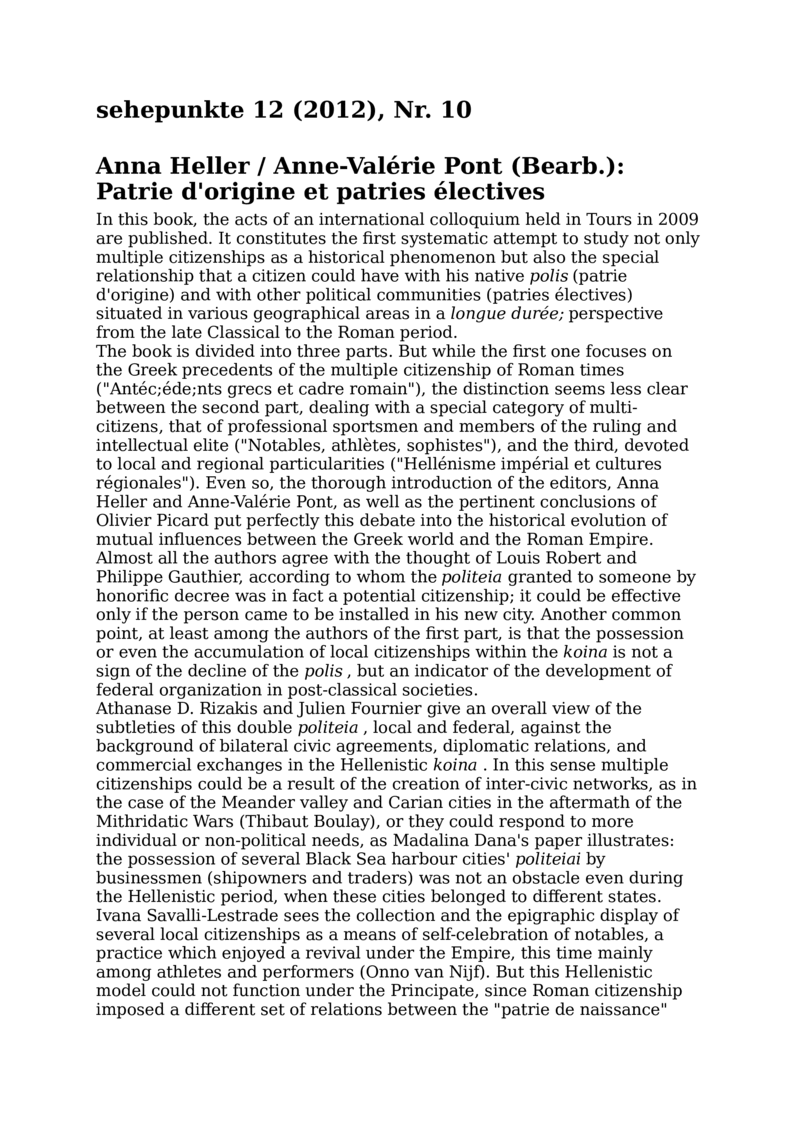 sehepunkte 12 (2012), Nr. 10

Anna Heller / Anne-Valérie Pont (Bearb.): Patrie d'origine et patries électives

In this book, the acts of an international colloquium held in Tours in 2009 are published. It constitutes the first systematic attempt to study not only multiple citizenships as a historical phenomenon but also the special relationship that a citizen could have with his native polis (patrie d'origine) and with other political communities (patries électives) situated in various geographical areas in a longue durée; perspective from the late Classical to the Roman period.
The book is divided into three parts. But while the first one focuses on the Greek precedents of the multiple citizenship of Roman times ("Antéc;éde;nts grecs et cadre romain"), the distinction seems less clear between the second part, dealing with a special category of multi-citizens, that of professional sportsmen and members of the ruling and intellectual elite ("Notables, athlètes, sophistes"), and the third, devoted to local and regional particularities ("Hellénisme impérial et cultures régionales"). Even so, the thorough introduction of the editors, Anna Heller and Anne-Valérie Pont, as well as the pertinent conclusions of Olivier Picard put perfectly this debate into the historical evolution of mutual influences between the Greek world and the Roman Empire.
Almost all the authors agree with the thought of Louis Robert and Philippe Gauthier, according to whom the politeia granted to someone by honorific decree was in fact a potential citizenship; it could be effective only if the person came to be installed in his new city. Another common point, at least among the authors of the first part, is that the possession or even the accumulation of local citizenships within the koina is not a sign of the decline of the polis , but an indicator of the development of federal organization in post-classical societies.
Athanase D. Rizakis and Julien Fournier give an overall view of the subtleties of this double politeia , local and federal, against the background of bilateral civic agreements, diplomatic relations, and commercial exchanges in the Hellenistic koina . In this sense multiple citizenships could be a result of the creation of inter-civic networks, as in the case of the Meander valley and Carian cities in the aftermath of the Mithridatic Wars (Thibaut Boulay), or they could respond to more individual or non-political needs, as Madalina Dana's paper illustrates: the possession of several Black Sea harbour cities' politeiai by businessmen (shipowners and traders) was not an obstacle even during the Hellenistic period, when these cities belonged to different states.
Ivana Savalli-Lestrade sees the collection and the epigraphic display of several local citizenships as a means of self-celebration of notables, a practice which enjoyed a revival under the Empire, this time mainly among athletes and performers (Onno van Nijf). But this Hellenistic model could not function under the Principate, since Roman citizenship imposed a different set of relations between the "patrie de naissance"